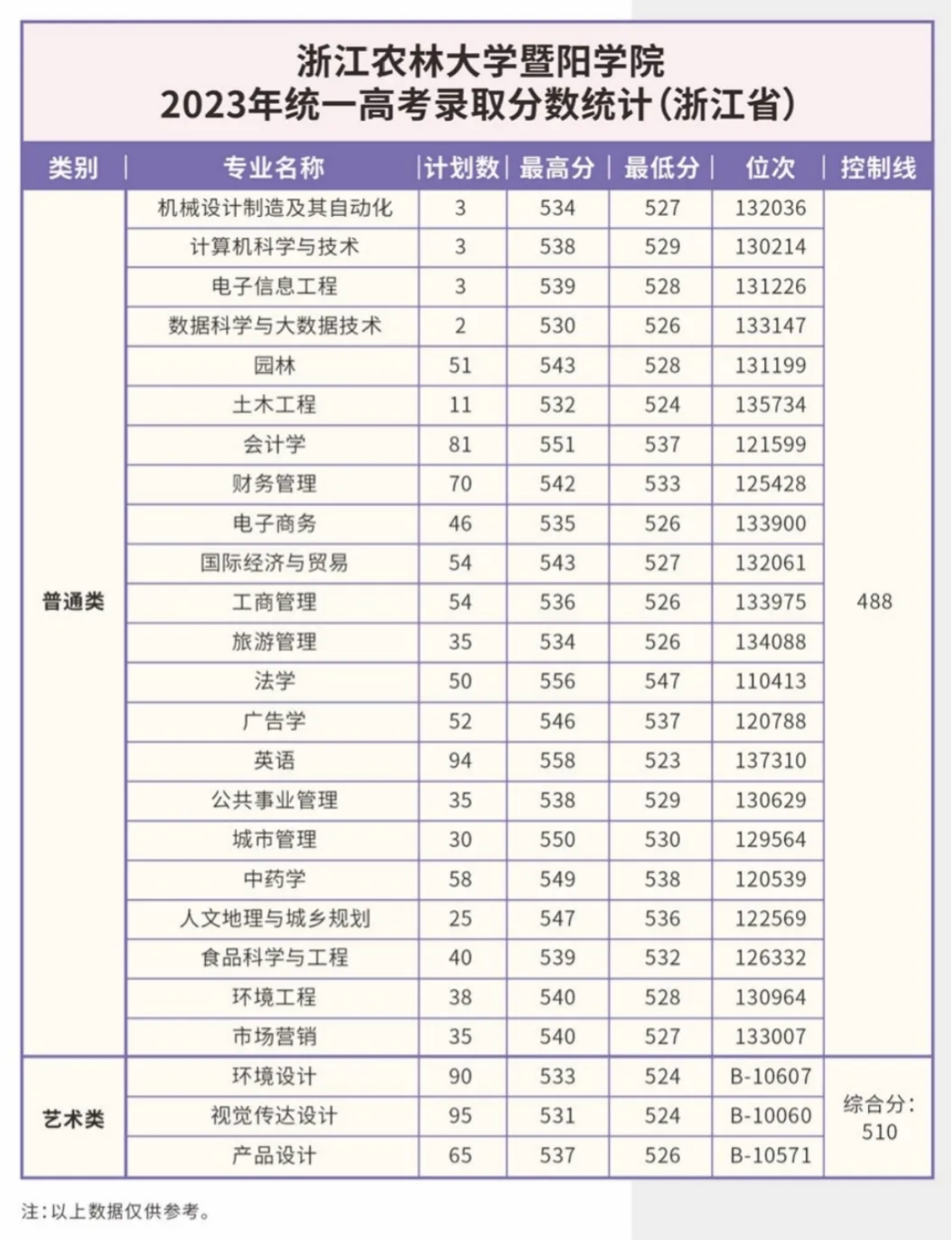 浙江农林大学暨阳学院
2023年统一高考录取分数统计(浙江省)

| 类别 | 专业名称 | 计划数 | 最高分 | 最低分 | 位次 | 控制线 |
|---|---|---|---|---|---|---|
| 普通类 | 机械设计制造及其自动化 | 3 | 534 | 527 | 132036 | 488 |
| | 计算机科学与技术 | 3 | 538 | 529 | 130214 | |
| | 电子信息工程 | 3 | 539 | 528 | 131226 | |
| | 数据科学与大数据技术 | 2 | 530 | 526 | 133147 | |
| | 园林 | 51 | 543 | 528 | 131199 | |
| | 土木工程 | 11 | 532 | 524 | 135734 | |
| | 会计学 | 81 | 551 | 537 | 121599 | |
| | 财务管理 | 70 | 542 | 533 | 125428 | |
| | 电子商务 | 46 | 535 | 526 | 133900 | |
| | 国际经济与贸易 | 54 | 543 | 527 | 132061 | |
| | 工商管理 | 54 | 536 | 526 | 133975 | |
| | 旅游管理 | 35 | 534 | 526 | 134088 | |
| | 法学 | 50 | 556 | 547 | 110413 | |
| | 广告学 | 52 | 546 | 537 | 120788 | |
| | 英语 | 94 | 558 | 523 | 137310 | |
| | 公共事业管理 | 35 | 538 | 529 | 130629 | |
| | 城市管理 | 30 | 550 | 530 | 129564 | |
| | 中药学 | 58 | 549 | 538 | 120539 | |
| | 人文地理与城乡规划 | 25 | 547 | 536 | 122569 | |
| | 食品科学与工程 | 40 | 539 | 532 | 126332 | |
| | 环境工程 | 38 | 540 | 528 | 130964 | |
| | 市场营销 | 35 | 540 | 527 | 133007 | |
| 艺术类 | 环境设计 | 90 | 533 | 524 | B-10607 | 综合分: 510 |
| | 视觉传达设计 | 95 | 531 | 524 | B-10060 | |
| | 产品设计 | 65 | 537 | 526 | B-10571 | |

注:以上数据仅供参考。